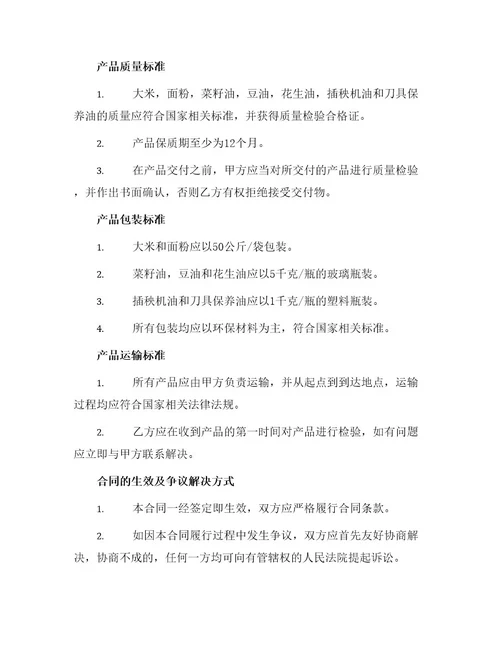 产品质量标准

1. 大米，面粉，菜籽油，豆油，花生油，插秧机油和刀具保养油的质量应符合国家相关标准，并获得质量检验合格证。

2. 产品保质期至少为12个月。

3. 在产品交付之前，甲方应当对所交付的产品进行质量检验，并作出书面确认，否则乙方有权拒绝接受交付物。

产品包装标准

1. 大米和面粉应以50公斤/袋包装。

2. 菜籽油，豆油和花生油应以5千克/瓶的玻璃瓶装。

3. 插秧机油和刀具保养油应以1千克/瓶的塑料瓶装。

4. 所有包装均应以环保材料为主，符合国家相关标准。

产品运输标准

1. 所有产品应由甲方负责运输，并从起点到到达地点，运输过程均应符合国家相关法律法规。

2. 乙方应在收到产品的第一时间对产品进行检验，如有问题应立即与甲方联系解决。

合同的生效及争议解决方式

1. 本合同一经签定即生效，双方应严格履行合同条款。

2. 如因本合同履行过程中发生争议，双方应首先友好协商解决，协商不成的，任何一方均可向有管辖权的人民法院提起诉讼。